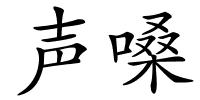 声嗓